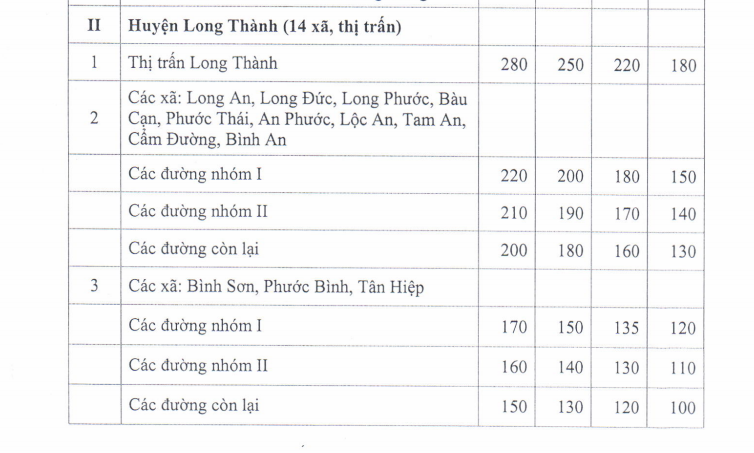 | II | Huyện Long Thành (14 xã, thị trấn) | | | | |
|---|---|---|---|---|---|
| 1 | Thị trấn Long Thành | 280 | 250 | 220 | 180 |
| 2 | Các xã: Long An, Long Đức, Long Phước, Bàu Cạn, Phước Thái, An Phước, Lộc An, Tam An, Cẩm Đường, Bình An | | | | |
| | Các đường nhóm I | 220 | 200 | 180 | 150 |
| | Các đường nhóm II | 210 | 190 | 170 | 140 |
| | Các đường còn lại | 200 | 180 | 160 | 130 |
| 3 | Các xã: Bình Sơn, Phước Bình, Tân Hiệp | | | | |
| | Các đường nhóm I | 170 | 150 | 135 | 120 |
| | Các đường nhóm II | 160 | 140 | 130 | 110 |
| | Các đường còn lại | 150 | 130 | 120 | 100 |